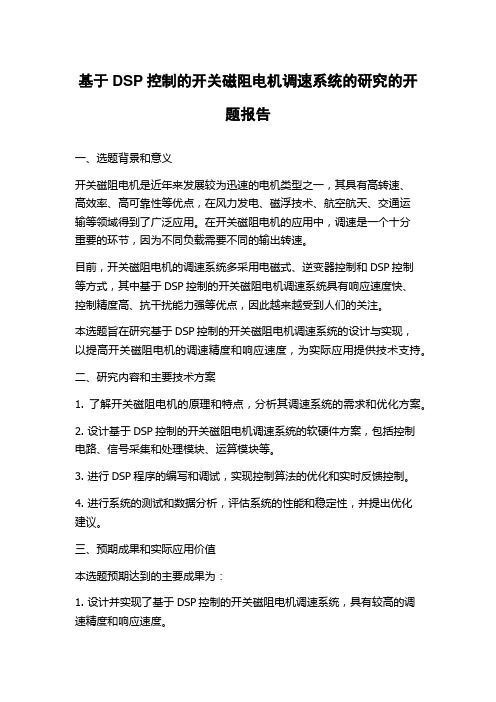 基于 DSP 控制的开关磁阻电机调速系统的研究的开题报告

一、选题背景和意义

开关磁阻电机是近年来发展较为迅速的电机类型之一，其具有高转速、高效率、高可靠性等优点，在风力发电、磁浮技术、航空航天、交通运输等领域得到了广泛应用。在开关磁阻电机的应用中，调速是一个十分重要的环节，因为不同负载需要不同的输出转速。

目前，开关磁阻电机的调速系统多采用电磁式、逆变器控制和 DSP 控制等方式，其中基于 DSP 控制的开关磁阻电机调速系统具有响应速度快、控制精度高、抗干扰能力强等优点，因此越来越受到人们的关注。

本选题旨在研究基于 DSP 控制的开关磁阻电机调速系统的设计与实现，以提高开关磁阻电机的调速精度和响应速度，为实际应用提供技术支持。

二、研究内容和主要技术方案

1. 了解开关磁阻电机的原理和特点，分析其调速系统的需求和优化方案。

2. 设计基于 DSP 控制的开关磁阻电机调速系统的软硬件方案，包括控制电路、信号采集和处理模块、运算模块等。

3. 进行 DSP 程序的编写和调试，实现控制算法的优化和实时反馈控制。

4. 进行系统的测试和数据分析，评估系统的性能和稳定性，并提出优化建议。

三、预期成果和实际应用价值

本选题预期达到的主要成果为：

1. 设计并实现了基于 DSP 控制的开关磁阻电机调速系统，具有较高的调速精度和响应速度。